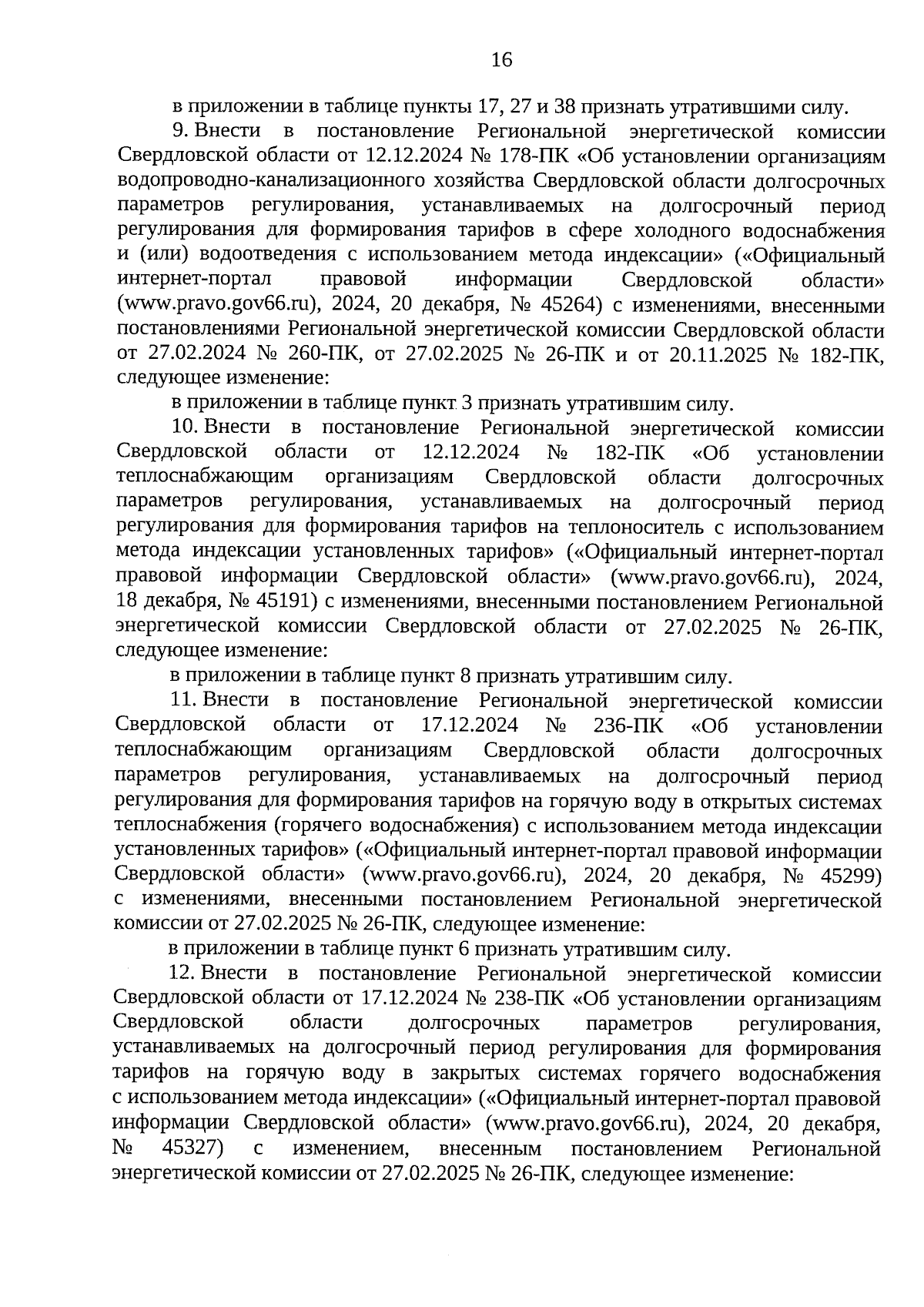 16

в приложении в таблице пункты 17, 27 и 38 признать утратившими силу.

9. Внести в постановление Региональной энергетической комиссии Свердловской области от 12.12.2024 № 178-ПК «Об установлении организациям водопроводно-канализационного хозяйства Свердловской области долгосрочных параметров регулирования, устанавливаемых на долгосрочный период регулирования для формирования тарифов в сфере холодного водоснабжения и (или) водоотведения с использованием метода индексации» («Официальный интернет-портал правовой информации Свердловской области» (www.pravo.gov66.ru), 2024, 20 декабря, № 45264) с изменениями, внесенными постановлениями Региональной энергетической комиссии Свердловской области от 27.02.2024 № 260-ПК, от 27.02.2025 № 26-ПК и от 20.11.2025 № 182-ПК, следующее изменение:

в приложении в таблице пункт 3 признать утратившим силу.

10. Внести в постановление Региональной энергетической комиссии Свердловской области от 12.12.2024 № 182-ПК «Об установлении теплоснабжающим организациям Свердловской области долгосрочных параметров регулирования, устанавливаемых на долгосрочный период регулирования для формирования тарифов на теплоноситель с использованием метода индексации установленных тарифов» («Официальный интернет-портал правовой информации Свердловской области» (www.pravo.gov66.ru), 2024, 18 декабря, № 45191) с изменениями, внесенными постановлением Региональной энергетической комиссии Свердловской области от 27.02.2025 № 26-ПК, следующее изменение:

в приложении в таблице пункт 8 признать утратившим силу.

11. Внести в постановление Региональной энергетической комиссии Свердловской области от 17.12.2024 № 236-ПК «Об установлении теплоснабжающим организациям Свердловской области долгосрочных параметров регулирования, устанавливаемых на долгосрочный период регулирования для формирования тарифов на горячую воду в открытых системах теплоснабжения (горячего водоснабжения) с использованием метода индексации установленных тарифов» («Официальный интернет-портал правовой информации Свердловской области» (www.pravo.gov66.ru), 2024, 20 декабря, № 45299) с изменениями, внесенными постановлением Региональной энергетической комиссии от 27.02.2025 № 26-ПК, следующее изменение:

в приложении в таблице пункт 6 признать утратившим силу.

12. Внести в постановление Региональной энергетической комиссии Свердловской области от 17.12.2024 № 238-ПК «Об установлении организациям Свердловской области долгосрочных параметров регулирования, устанавливаемых на долгосрочный период регулирования для формирования тарифов на горячую воду в закрытых системах горячего водоснабжения с использованием метода индексации» («Официальный интернет-портал правовой информации Свердловской области» (www.pravo.gov66.ru), 2024, 20 декабря, № 45327) с изменением, внесенным постановлением Региональной энергетической комиссии от 27.02.2025 № 26-ПК, следующее изменение: